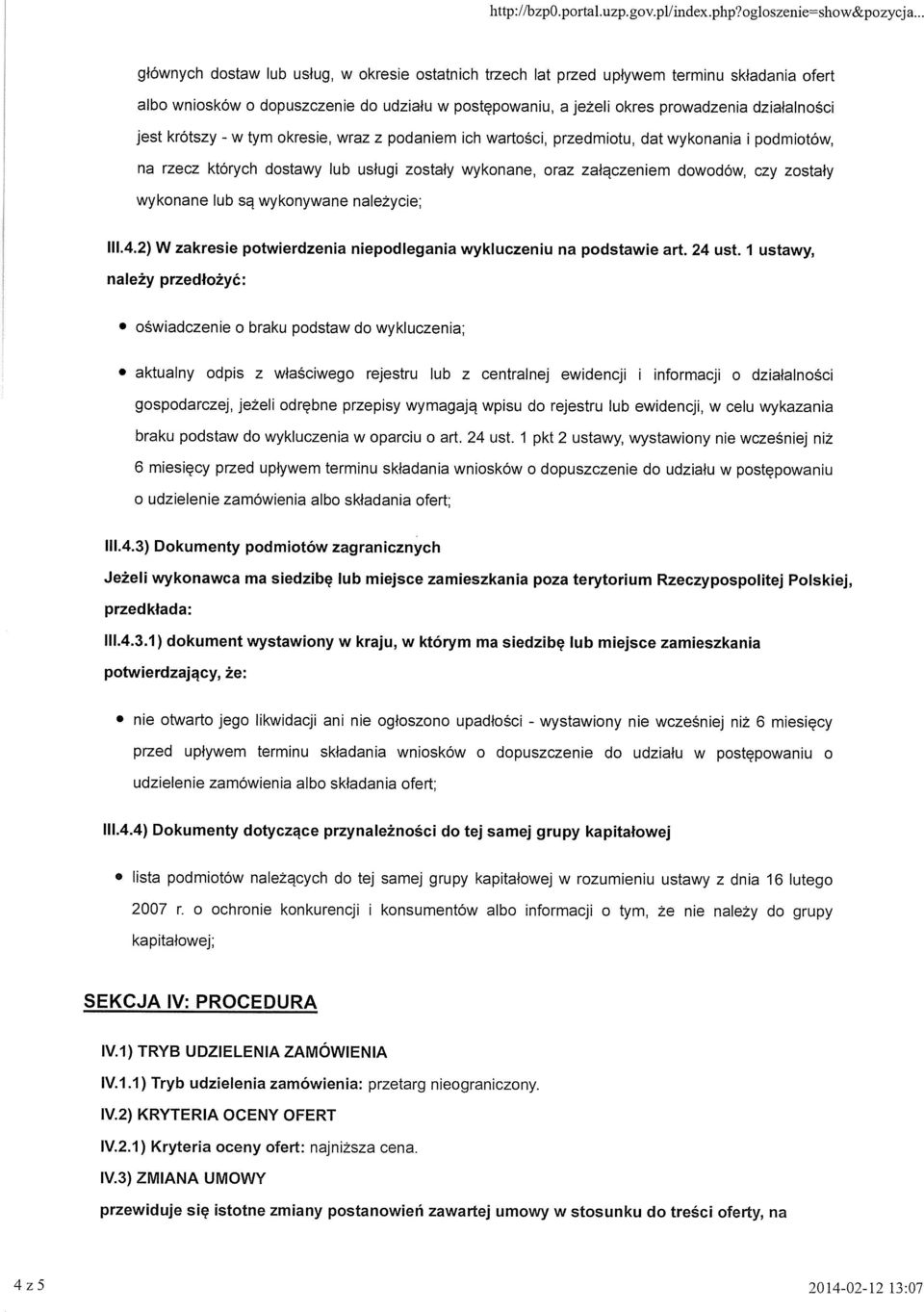 http://bzp0.portal.uzp.gov.pl/index.php?ogloszenie=show&pozycja...

głównych dostaw lub usług, w okresie ostatnich trzech lat przed upływem terminu składania ofert albo wniosków o dopuszczenie do udziału w postępowaniu, a jeżeli okres prowadzenia działalności jest krótszy - w tym okresie, wraz z podaniem ich wartości, przedmiotu, dat wykonania i podmiotów, na rzecz których dostawy lub usługi zostały wykonane, oraz załączeniem dowodów, czy zostały wykonane lub są wykonywane należycie;

III.4.2) W zakresie potwierdzenia niepodlegania wykluczeniu na podstawie art. 24 ust. 1 ustawy, należy przedłożyć:

• oświadczenie o braku podstaw do wykluczenia;

• aktualny odpis z właściwego rejestru lub z centralnej ewidencji i informacji o działalności gospodarczej, jeżeli odrębne przepisy wymagają wpisu do rejestru lub ewidencji, w celu wykazania braku podstaw do wykluczenia w oparciu o art. 24 ust. 1 pkt 2 ustawy, wystawiony nie wcześniej niż 6 miesięcy przed upływem terminu składania wniosków o dopuszczenie do udziału w postępowaniu o udzielenie zamówienia albo składania ofert;

III.4.3) Dokumenty podmiotów zagranicznych

Jeżeli wykonawca ma siedzibę lub miejsce zamieszkania poza terytorium Rzeczypospolitej Polskiej, przedkłada:

III.4.3.1) dokument wystawiony w kraju, w którym ma siedzibę lub miejsce zamieszkania potwierdzający, że:

• nie otwarto jego likwidacji ani nie ogłoszono upadłości - wystawiony nie wcześniej niż 6 miesięcy przed upływem terminu składania wniosków o dopuszczenie do udziału w postępowaniu o udzielenie zamówienia albo składania ofert;

III.4.4) Dokumenty dotyczące przynależności do tej samej grupy kapitałowej

• lista podmiotów należących do tej samej grupy kapitałowej w rozumieniu ustawy z dnia 16 lutego 2007 r. o ochronie konkurencji i konsumentów albo informacji o tym, że nie należy do grupy kapitałowej;

SEKCJA IV: PROCEDURA

IV.1) TRYB UDZIELENIA ZAMÓWIENIA

IV.1.1) Tryb udzielenia zamówienia: przetarg nieograniczony.

IV.2) KRYTERIA OCENY OFERT

IV.2.1) Kryteria oceny ofert: najniższa cena.

IV.3) ZMIANA UMOWY

przewiduje się istotne zmiany postanowień zawartej umowy w stosunku do treści oferty, na

4 z 5

2014-02-12 13:07